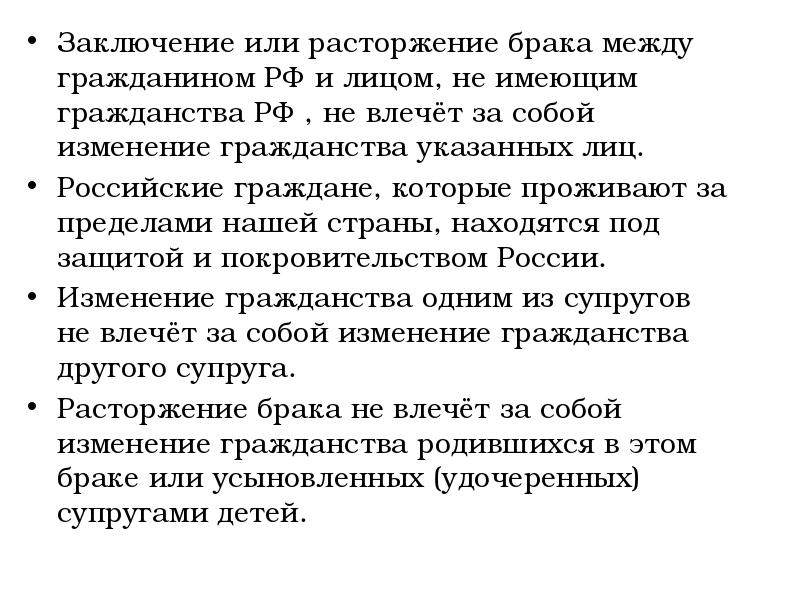 • Заключение или расторжение брака между гражданином РФ и лицом, не имеющим гражданства РФ , не влечёт за собой изменение гражданства указанных лиц.

• Российские граждане, которые проживают за пределами нашей страны, находятся под защитой и покровительством России.

• Изменение гражданства одним из супругов не влечёт за собой изменение гражданства другого супруга.

• Расторжение брака не влечёт за собой изменение гражданства родившихся в этом браке или усыновленных (удочеренных) супругами детей.